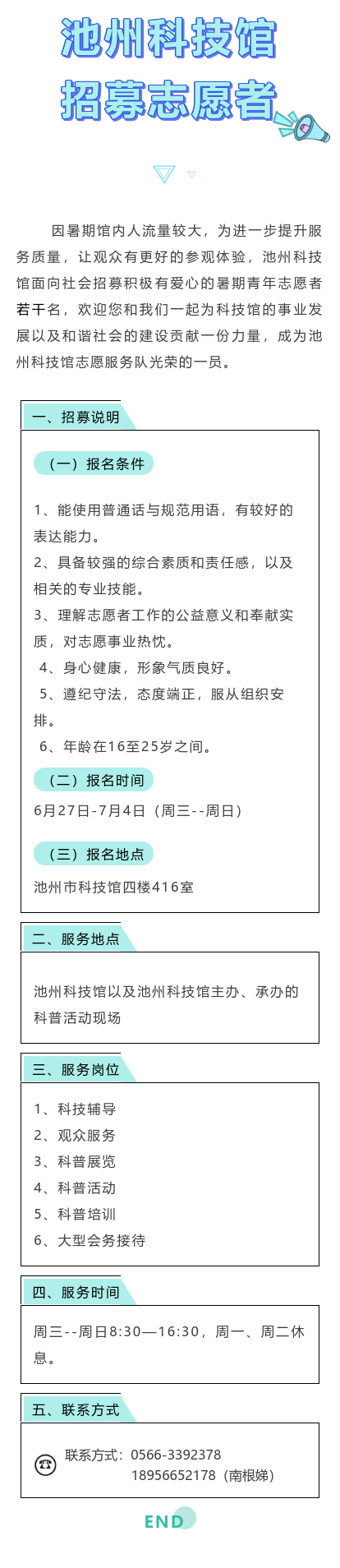 池州科技馆
招募志愿者

因暑期馆内人流量较大，为进一步提升服务质量，让观众有更好的参观体验，池州科技馆面向社会招募积极有爱心的暑期青年志愿者若干名，欢迎您和我们一起为科技馆的事业发展以及和谐社会的建设贡献一份力量，成为池州科技馆志愿服务队光荣的一员。

一、招募说明

（一）报名条件

1、能使用普通话与规范用语，有较好的表达能力。
2、具备较强的综合素质和责任感，以及相关的专业技能。
3、理解志愿者工作的公益意义和奉献实质，对志愿事业热忱。
4、身心健康，形象气质良好。
5、遵纪守法，态度端正，服从组织安排。
6、年龄在16至25岁之间。

（二）报名时间

6月27日-7月4日（周三--周日）

（三）报名地点

池州市科技馆四楼416室

二、服务地点

池州科技馆以及池州科技馆主办、承办的科普活动现场

三、服务岗位

1、科技辅导
2、观众服务
3、科普展览
4、科普活动
5、科普培训
6、大型会务接待

四、服务时间

周三--周日8:30—16:30，周一、周二休息。

五、联系方式

联系方式：0566-3392378
18956652178（南根娣）

END